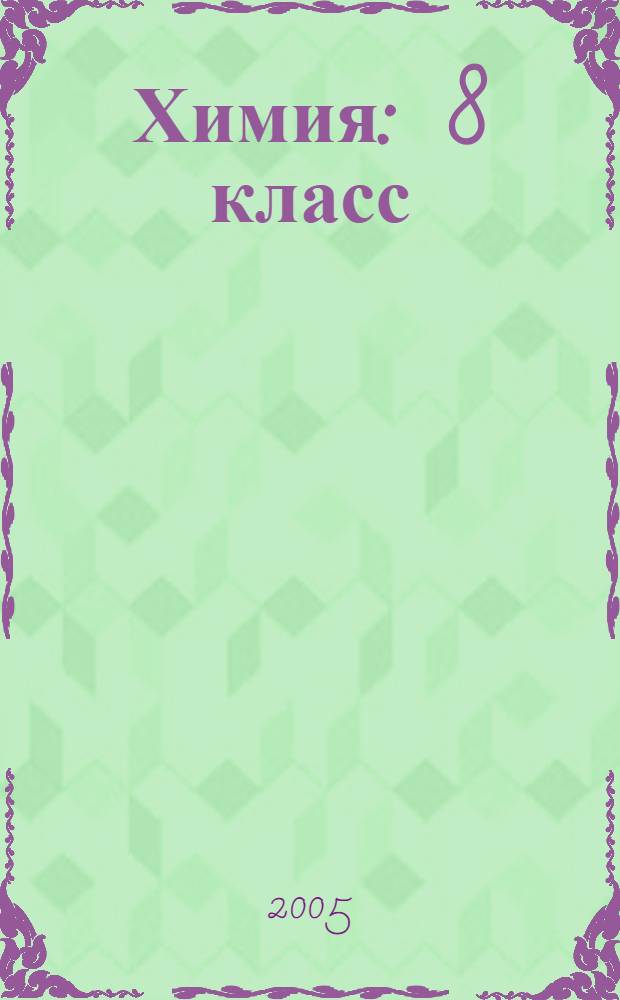 Химия: 8 класс

2005